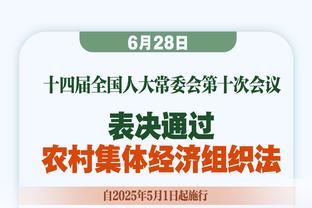 6月28日

十四届全国人大常委会第十次会议

表决通过
农村集体经济组织法

自2025年5月1日起施行